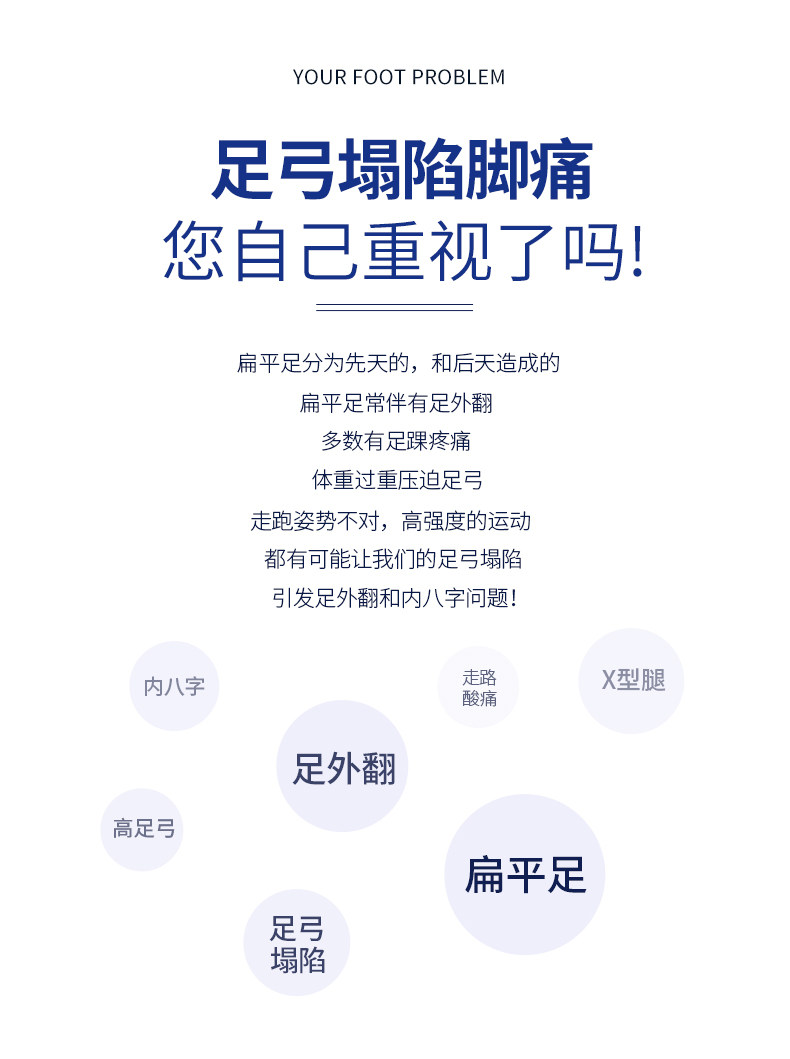 YOUR FOOT PROBLEM

足弓塌陷脚痛
您自己重视了吗!

扁平足分为先天的，和后天造成的
扁平足常伴有足外翻
多数有足踝疼痛
体重过重压迫足弓
走跑姿势不对，高强度的运动
都有可能让我们的足弓塌陷
引发足外翻和内八字问题!

内八字

走路
酸痛

X型腿

足外翻

高足弓

扁平足

足弓
塌陷